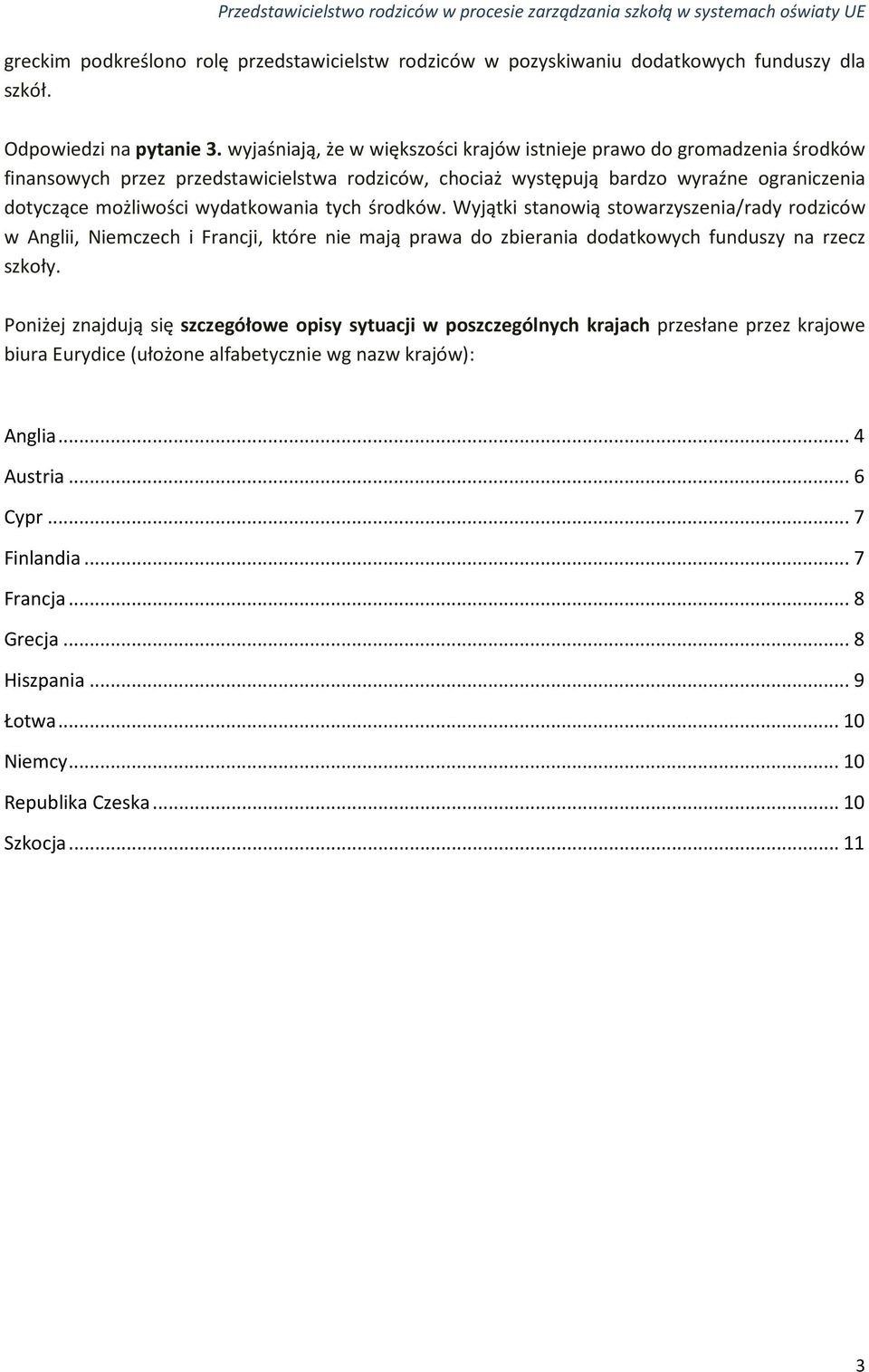 Przedstawicielstwo rodziców w procesie zarządzania szkołą w systemach oświaty UE

greckim podkreślono rolę przedstawicielstw rodziców w pozyskiwaniu dodatkowych funduszy dla szkół.

Odpowiedzi na pytanie 3. wyjaśniają, że w większości krajów istnieje prawo do gromadzenia środków finansowych przez przedstawicielstwa rodziców, chociaż występują bardzo wyraźne ograniczenia dotyczące możliwości wydatkowania tych środków. Wyjątki stanowią stowarzyszenia/rady rodziców w Anglii, Niemczech i Francji, które nie mają prawa do zbierania dodatkowych funduszy na rzecz szkoły.

Poniżej znajdują się szczegółowe opisy sytuacji w poszczególnych krajach przesłane przez krajowe biura Eurydice (ułożone alfabetycznie wg nazw krajów):

Anglia ... 4
Austria ... 6
Cypr ... 7
Finlandia ... 7
Francja ... 8
Grecja ... 8
Hiszpania ... 9
Łotwa ... 10
Niemcy ... 10
Republika Czeska ... 10
Szkocja ... 11

3